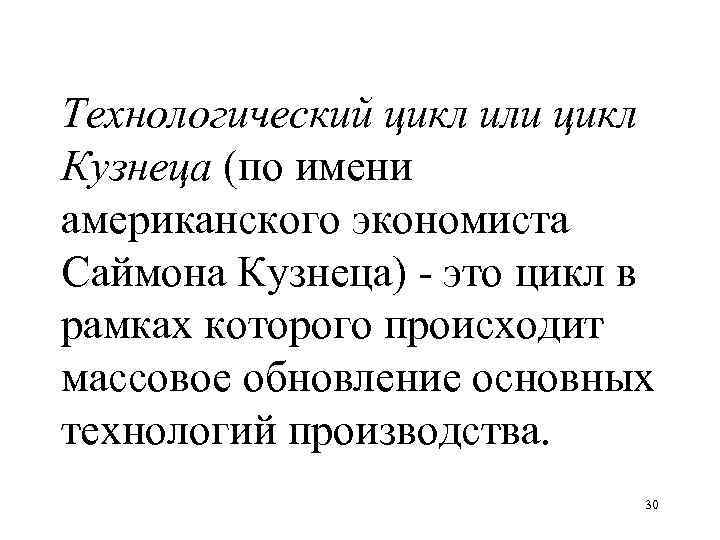 Технологический цикл или цикл Кузнеца (по имени американского экономиста Саймона Кузнеца) - это цикл в рамках которого происходит массовое обновление основных технологий производства.

30